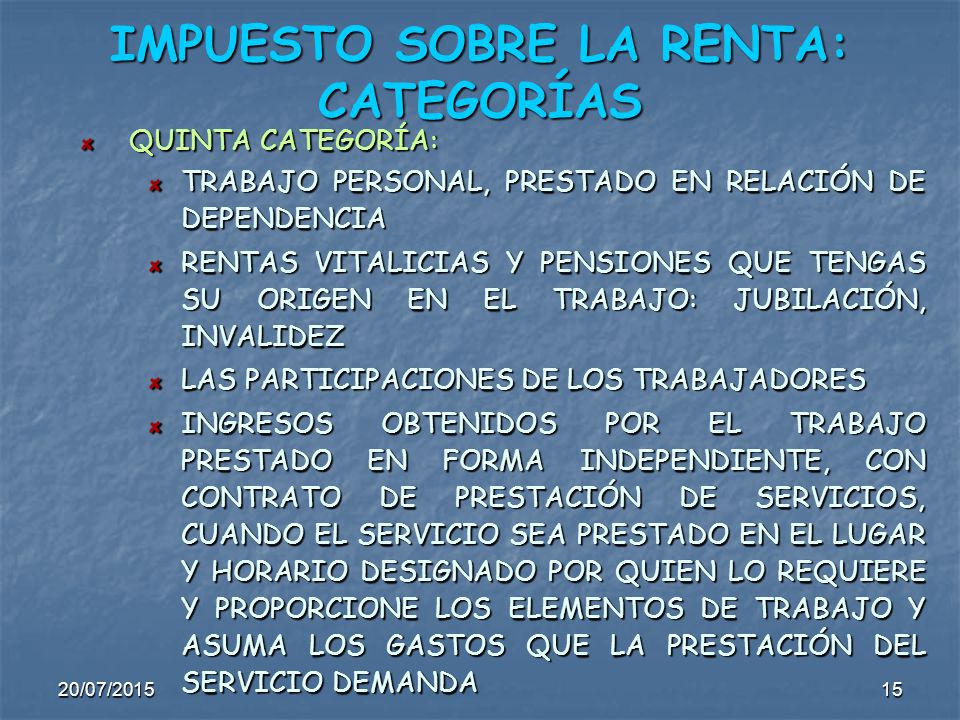 IMPUESTO SOBRE LA RENTA: CATEGORÍAS

QUINTA CATEGORÍA:

TRABAJO PERSONAL, PRESTADO EN RELACIÓN DE DEPENDENCIA

RENTAS VITALICIAS Y PENSIONES QUE TENGAS SU ORIGEN EN EL TRABAJO: JUBILACIÓN, INVALIDEZ

LAS PARTICIPACIONES DE LOS TRABAJADORES

INGRESOS OBTENIDOS POR EL TRABAJO PRESTADO EN FORMA INDEPENDIENTE, CON CONTRATO DE PRESTACIÓN DE SERVICIOS, CUANDO EL SERVICIO SEA PRESTADO EN EL LUGAR Y HORARIO DESIGNADO POR QUIEN LO REQUIERE Y PROPORCIONE LOS ELEMENTOS DE TRABAJO Y ASUMA LOS GASTOS QUE LA PRESTACIÓN DEL SERVICIO DEMANDA

20/07/2015

15